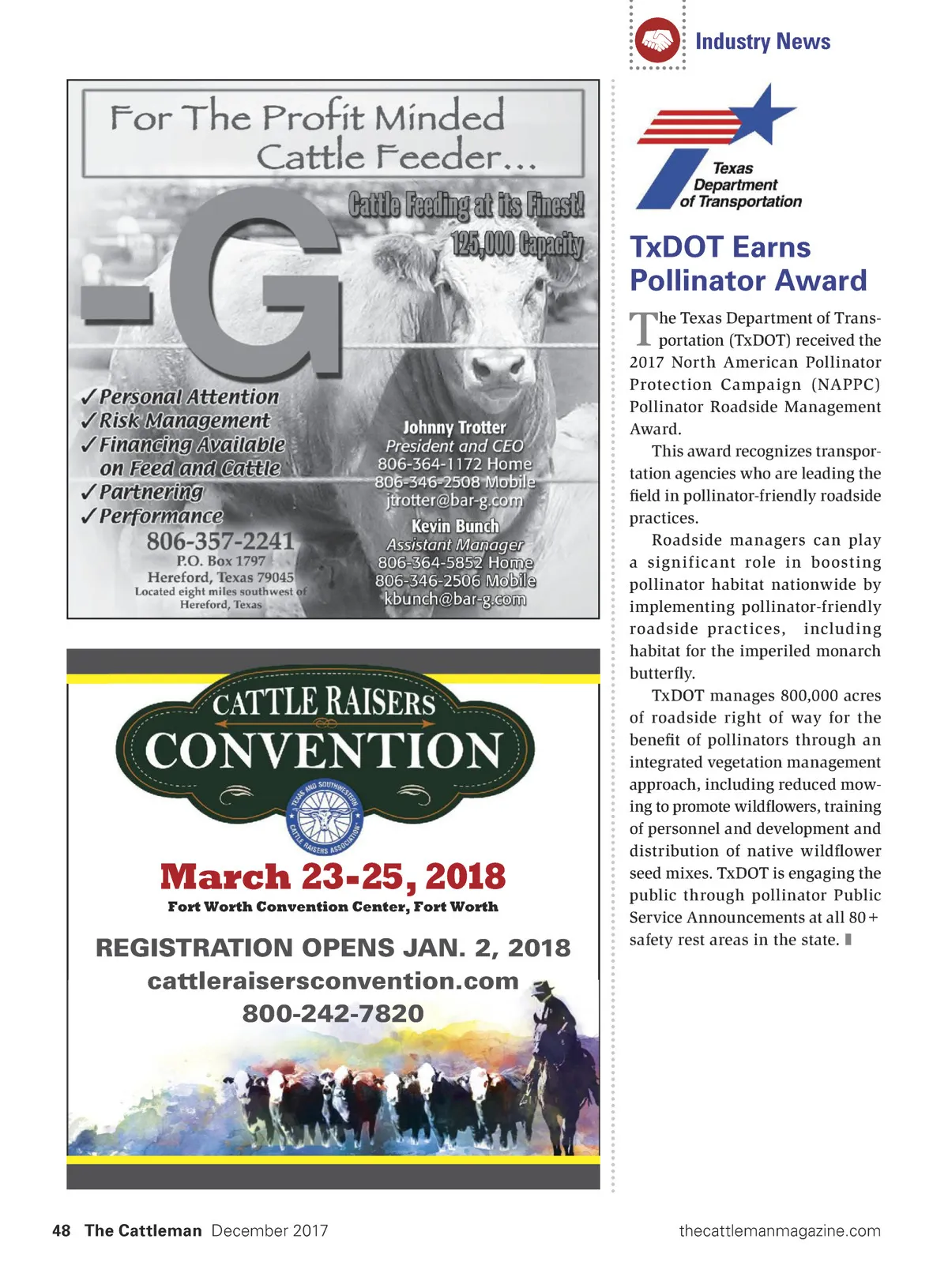 Industry News

For The Profit Minded Cattle Feeder...

-G

Cattle Feeding at its Finest!
125,000 Capacity

✓Personal Attention
✓Risk Management
✓Financing Available on Feed and Cattle
✓Partnering
✓Performance

806-357-2241
P.O. Box 1797
Hereford, Texas 79045
Located eight miles southwest of Hereford, Texas

Johnny Trotter
President and CEO
806-364-1172 Home
806-346-2508 Mobile
jtrotter@bar-g.com

Kevin Bunch
Assistant Manager
806-364-5852 Home
806-346-2506 Mobile
kbunch@bar-g.com

CATTLE RAISERS CONVENTION

TEXAS AND SOUTHWESTERN CATTLE RAISERS ASSOCIATION

March 23-25, 2018
Fort Worth Convention Center, Fort Worth

REGISTRATION OPENS JAN. 2, 2018
cattleraisersconvention.com
800-242-7820

Texas Department of Transportation

TxDOT Earns Pollinator Award

The Texas Department of Transportation (TxDOT) received the 2017 North American Pollinator Protection Campaign (NAPPC) Pollinator Roadside Management Award.

This award recognizes transportation agencies who are leading the field in pollinator-friendly roadside practices.

Roadside managers can play a significant role in boosting pollinator habitat nationwide by implementing pollinator-friendly roadside practices, including habitat for the imperiled monarch butterfly.

TxDOT manages 800,000 acres of roadside right of way for the benefit of pollinators through an integrated vegetation management approach, including reduced mowing to promote wildflowers, training of personnel and development and distribution of native wildflower seed mixes. TxDOT is engaging the public through pollinator Public Service Announcements at all 80+ safety rest areas in the state.

48 The Cattleman December 2017

thecattlemanmagazine.com